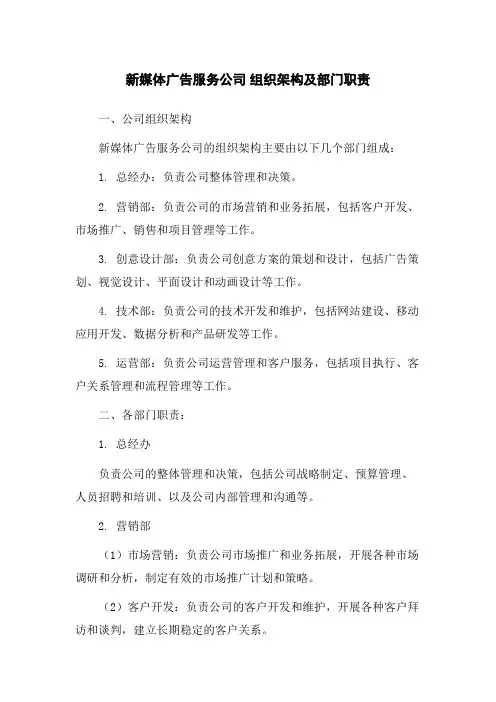 新媒体广告服务公司 组织架构及部门职责

一、公司组织架构

新媒体广告服务公司的组织架构主要由以下几个部门组成：

1. 总经办：负责公司整体管理和决策。

2. 营销部：负责公司的市场营销和业务拓展，包括客户开发、市场推广、销售和项目管理等工作。

3. 创意设计部：负责公司创意方案的策划和设计，包括广告策划、视觉设计、平面设计和动画设计等工作。

4. 技术部：负责公司的技术开发和维护，包括网站建设、移动应用开发、数据分析和产品研发等工作。

5. 运营部：负责公司运营管理和客户服务，包括项目执行、客户关系管理和流程管理等工作。

二、各部门职责：

1. 总经办

负责公司的整体管理和决策，包括公司战略制定、预算管理、人员招聘和培训、以及公司内部管理和沟通等。

2. 营销部

（1）市场营销：负责公司市场推广和业务拓展，开展各种市场调研和分析，制定有效的市场推广计划和策略。

（2）客户开发：负责公司的客户开发和维护，开展各种客户拜访和谈判，建立长期稳定的客户关系。